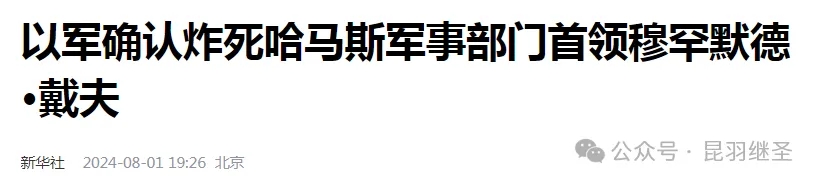 以军确认炸死哈马斯军事部门首领穆罕默德•戴夫

新华社 2024-08-01 19:26 北京

公众号 · 昆羽继圣